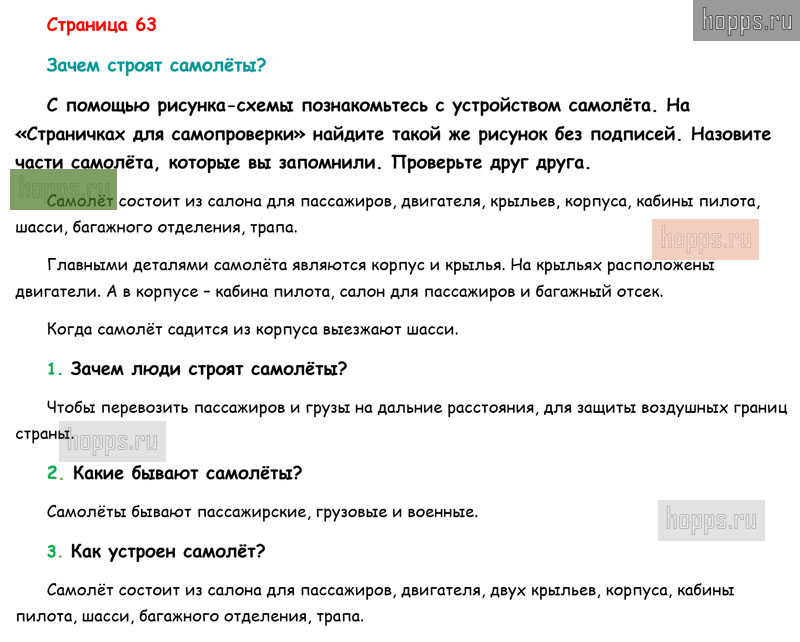 Страница 63

hopps.ru

Зачем строят самолёты?

С помощью рисунка-схемы познакомьтесь с устройством самолёта. На «Страничках для самопроверки» найдите такой же рисунок без подписей. Назовите части самолёта, которые вы запомнили. Проверьте друг друга.

hopps.ru

Самолёт состоит из салона для пассажиров, двигателя, крыльев, корпуса, кабины пилота, шасси, багажного отделения, трапа.

hopps.ru

Главными деталями самолёта являются корпус и крылья. На крыльях расположены двигатели. А в корпусе – кабина пилота, салон для пассажиров и багажный отсек.

Когда самолёт садится из корпуса выезжают шасси.

1. Зачем люди строят самолёты?

Чтобы перевозить пассажиров и грузы на дальние расстояния, для защиты воздушных границ страны.

hopps.ru

2. Какие бывают самолёты?

Самолёты бывают пассажирские, грузовые и военные.

hopps.ru

3. Как устроен самолёт?

Самолёт состоит из салона для пассажиров, двигателя, двух крыльев, корпуса, кабины пилота, шасси, багажного отделения, трапа.